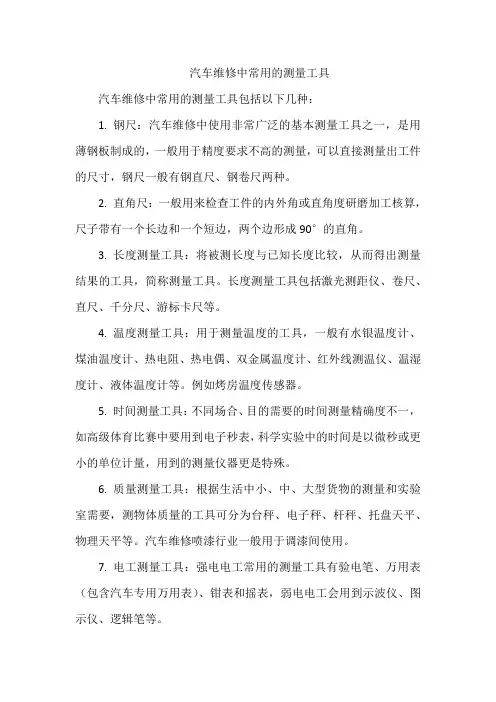 汽车维修中常用的测量工具

汽车维修中常用的测量工具包括以下几种：

1. 钢尺：汽车维修中使用非常广泛的基本测量工具之一，是用薄钢板制成的，一般用于精度要求不高的测量，可以直接测量出工件的尺寸，钢尺一般有钢直尺、钢卷尺两种。

2. 直角尺：一般用来检查工件的内外角或直角度研磨加工核算，尺子带有一个长边和一个短边，两个边形成 90° 的直角。

3. 长度测量工具：将被测长度与已知长度比较，从而得出测量结果的工具，简称测量工具。长度测量工具包括激光测距仪、卷尺、直尺、千分尺、游标卡尺等。

4. 温度测量工具：用于测量温度的工具，一般有水银温度计、煤油温度计、热电阻、热电偶、双金属温度计、红外线测温仪、温湿度计、液体温度计等。例如烤房温度传感器。

5. 时间测量工具：不同场合、目的需要的时间测量精确度不一，如高级体育比赛中要用到电子秒表，科学实验中的时间是以微秒或更小的单位计量，用到的测量仪器更是特殊。

6. 质量测量工具：根据生活中小、中、大型货物的测量和实验室需要，测物体质量的工具可分为台秤、电子秤、杆秤、托盘天平、物理天平等。汽车维修喷漆行业一般用于调漆间使用。

7. 电工测量工具：强电电工常用的测量工具有验电笔、万用表（包含汽车专用万用表）、钳表和摇表，弱电电工会用到示波仪、图示仪、逻辑笔等。